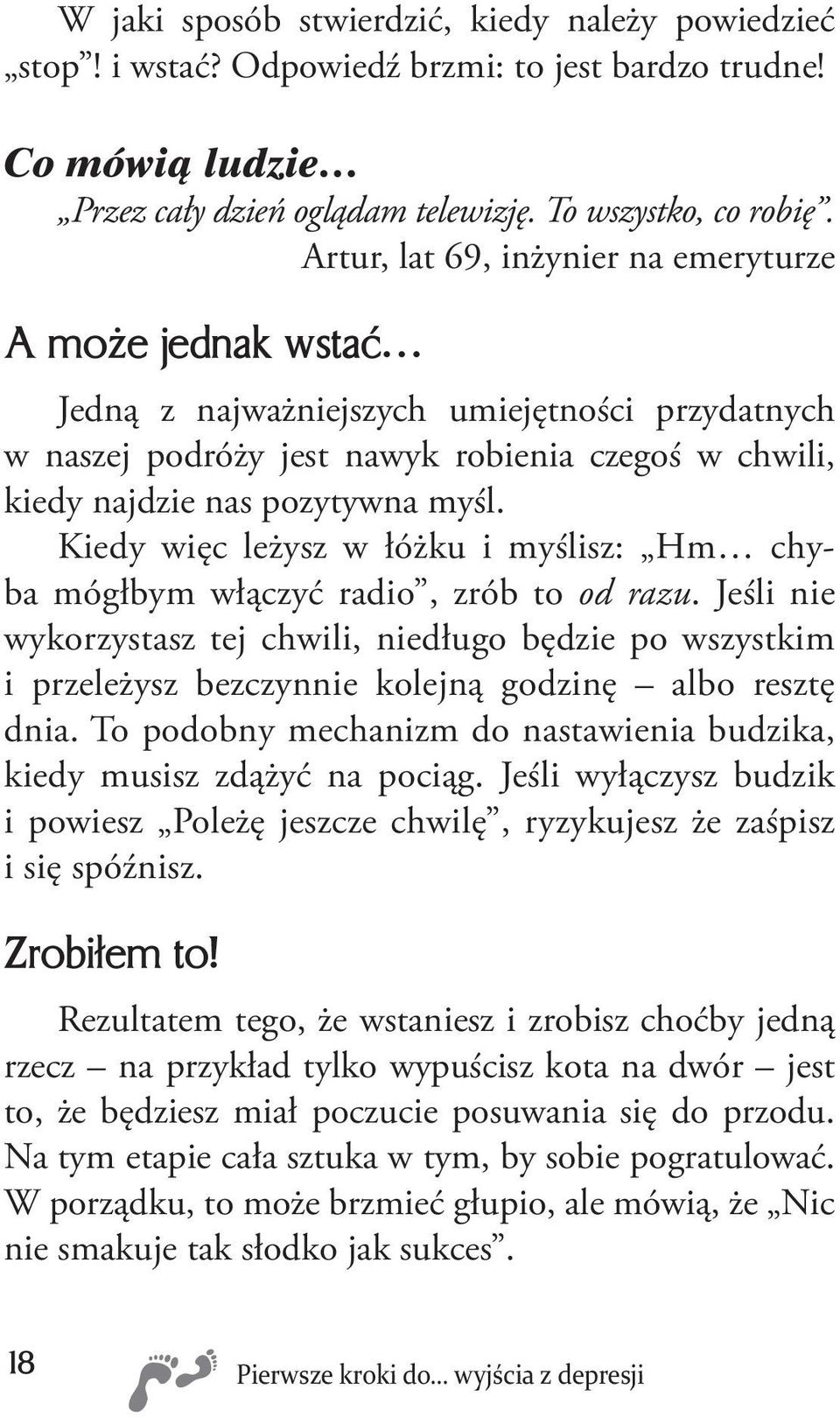 W jaki sposób stwierdzić, kiedy należy powiedzieć „stop”! i wstać? Odpowiedź brzmi: to jest bardzo trudne!

Co mówią ludzie…

„Przez cały dzień oglądam telewizję. To wszystko, co robię”.

Artur, lat 69, inżynier na emeryturze

A może jednak wstać…

Jedną z najważniejszych umiejętności przydatnych w naszej podróży jest nawyk robienia czegoś w chwili, kiedy najdzie nas pozytywna myśl.

Kiedy więc leżysz w łóżku i myślisz: „Hm… chyba mógłbym włączyć radio”, zrób to od razu. Jeśli nie wykorzystasz tej chwili, niedługo będzie po wszystkim i przeleżysz bezczynnie kolejną godzinę – albo resztę dnia. To podobny mechanizm do nastawienia budzika, kiedy musisz zdążyć na pociąg. Jeśli wyłączysz budzik i powiesz „Poleżę jeszcze chwilę”, ryzykujesz że zaśpisz i się spóźnisz.

Zrobiłem to!

Rezultatem tego, że wstaniesz i zrobisz choćby jedną rzecz – na przykład tylko wypuścisz kota na dwór – jest to, że będziesz miał poczucie posuwania się do przodu. Na tym etapie cała sztuka w tym, by sobie pogratulować. W porządku, to może brzmieć głupio, ale mówią, że „Nic nie smakuje tak słodko jak sukces”.

18

Pierwsze kroki do... wyjścia z depresji